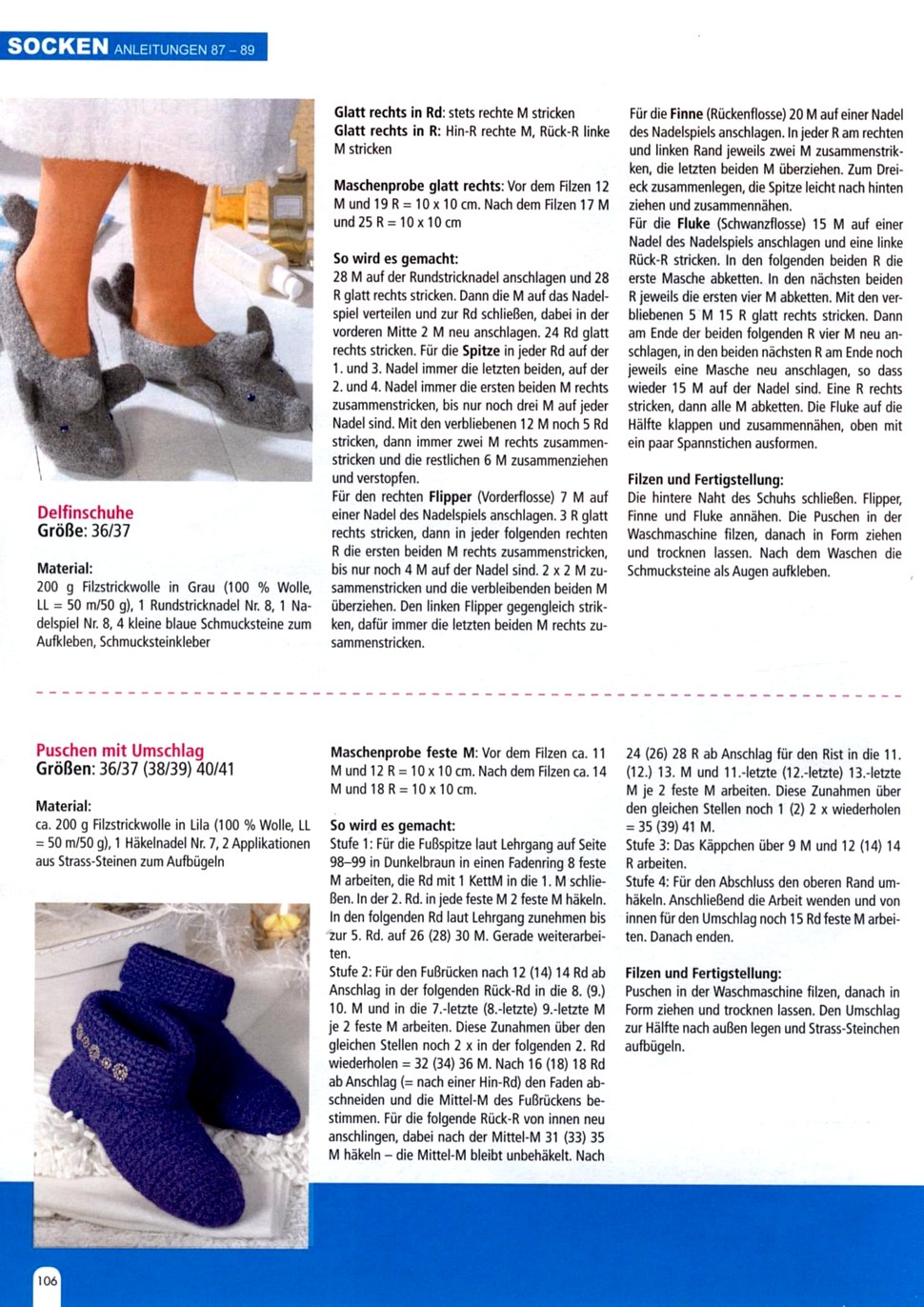 SOCKEN ANLEITUNGEN 87 – 89

Delfinschuhe
Größe: 36/37

Material:
200 g Filzstrickwolle in Grau (100 % Wolle, LL = 50 m/50 g), 1 Rundstricknadel Nr. 8, 1 Nadelspiel Nr. 8, 4 kleine blaue Schmucksteine zum Aufkleben, Schmucksteinkleber

Glatt rechts in Rd: stets rechte M stricken
Glatt rechts in R: Hin-R rechte M, Rück-R linke M stricken

Maschenprobe glatt rechts: Vor dem Filzen 12 M und 19 R = 10 x 10 cm. Nach dem Filzen 17 M und 25 R = 10 x 10 cm

So wird es gemacht:
28 M auf der Rundstricknadel anschlagen und 28 R glatt rechts stricken. Dann die M auf das Nadelspiel verteilen und zur Rd schließen, dabei in der vorderen Mitte 2 M neu anschlagen. 24 Rd glatt rechts stricken. Für die Spitze in jeder Rd auf der 1. und 3. Nadel immer die letzten beiden, auf der 2. und 4. Nadel immer die ersten beiden M rechts zusammenstricken, bis nur noch drei M auf jeder Nadel sind. Mit den verbliebenen 12 M noch 5 Rd stricken, dann immer zwei M rechts zusammenstricken und die restlichen 6 M zusammenziehen und verstopfen.
Für den rechten Flipper (Vorderflosse) 7 M auf einer Nadel des Nadelspiels anschlagen. 3 R glatt rechts stricken, dann in jeder folgenden rechten R die ersten beiden M rechts zusammenstricken, bis nur noch 4 M auf der Nadel sind. 2 x 2 M zusammenstricken und die verbleibenden beiden M überziehen. Den linken Flipper gegengleich stricken, dafür immer die letzten beiden M rechts zusammenstricken.

Für die Finne (Rückenflosse) 20 M auf einer Nadel des Nadelspiels anschlagen. In jeder R am rechten und linken Rand jeweils zwei M zusammenstricken, die letzten beiden M überziehen. Zum Dreieck zusammenlegen, die Spitze leicht nach hinten ziehen und zusammennähen.
Für die Fluke (Schwanzflosse) 15 M auf einer Nadel des Nadelspiels anschlagen und eine linke Rück-R stricken. In den folgenden beiden R die erste Masche abketten. In den nächsten beiden R jeweils die ersten vier M abketten. Mit den verbliebenen 5 M 15 R glatt rechts stricken. Dann am Ende der beiden folgenden R vier M neu anschlagen, in den beiden nächsten R am Ende noch jeweils eine Masche neu anschlagen, so dass wieder 15 M auf der Nadel sind. Eine R rechts stricken, dann alle M abketten. Die Fluke auf die Hälfte klappen und zusammennähen, oben mit ein paar Spannstichen ausformen.

Filzen und Fertigstellung:
Die hintere Naht des Schuhs schließen. Flipper, Finne und Fluke annähen. Die Puschen in der Waschmaschine filzen, danach in Form ziehen und trocknen lassen. Nach dem Waschen die Schmucksteine als Augen aufkleben.

Puschen mit Umschlag
Größen: 36/37 (38/39) 40/41

Material:
ca. 200 g Filzstrickwolle in Lila (100 % Wolle, LL = 50 m/50 g), 1 Häkelnadel Nr. 7, 2 Applikationen aus Strass-Steinen zum Aufbügeln

Maschenprobe feste M: Vor dem Filzen ca. 11 M und 12 R = 10 x 10 cm. Nach dem Filzen ca. 14 M und 18 R = 10 x 10 cm.

So wird es gemacht:
Stufe 1: Für die Fußspitze laut Lehrgang auf Seite 98–99 in Dunkelbraun in einen Fadenring 8 feste M arbeiten, die Rd mit 1 KettM in die 1. M schließen. In der 2. Rd. in jede feste M 2 feste M häkeln. In den folgenden Rd laut Lehrgang zunehmen bis zur 5. Rd. auf 26 (28) 30 M. Gerade weiterarbeiten.
Stufe 2: Für den Fußrücken nach 12 (14) 14 Rd ab Anschlag in der folgenden Rück-Rd in die 8. (9.) 10. M und in die 7.-letzte (8.-letzte) 9.-letzte M je 2 feste M arbeiten. Diese Zunahmen über den gleichen Stellen noch 2 x in der folgenden 2. Rd wiederholen = 32 (34) 36 M. Nach 16 (18) 18 Rd ab Anschlag (= nach einer Hin-Rd) den Faden abschneiden und die Mittel-M des Fußrückens bestimmen. Für die folgende Rück-R von innen neu anschlingen, dabei nach der Mittel-M 31 (33) 35 M häkeln – die Mittel-M bleibt unbehäkelt. Nach 24 (26) 28 R ab Anschlag für den Rist in die 11. (12.) 13. M und 11.-letzte (12.-letzte) 13.-letzte M je 2 feste M arbeiten. Diese Zunahmen über den gleichen Stellen noch 1 (2) 2 x wiederholen = 35 (39) 41 M.
Stufe 3: Das Käppchen über 9 M und 12 (14) 14 R arbeiten.
Stufe 4: Für den Abschluss den oberen Rand umhäkeln. Anschließend die Arbeit wenden und von innen für den Umschlag noch 15 Rd feste M arbeiten. Danach enden.

Filzen und Fertigstellung:
Puschen in der Waschmaschine filzen, danach in Form ziehen und trocknen lassen. Den Umschlag zur Hälfte nach außen legen und Strass-Steinchen aufbügeln.

106